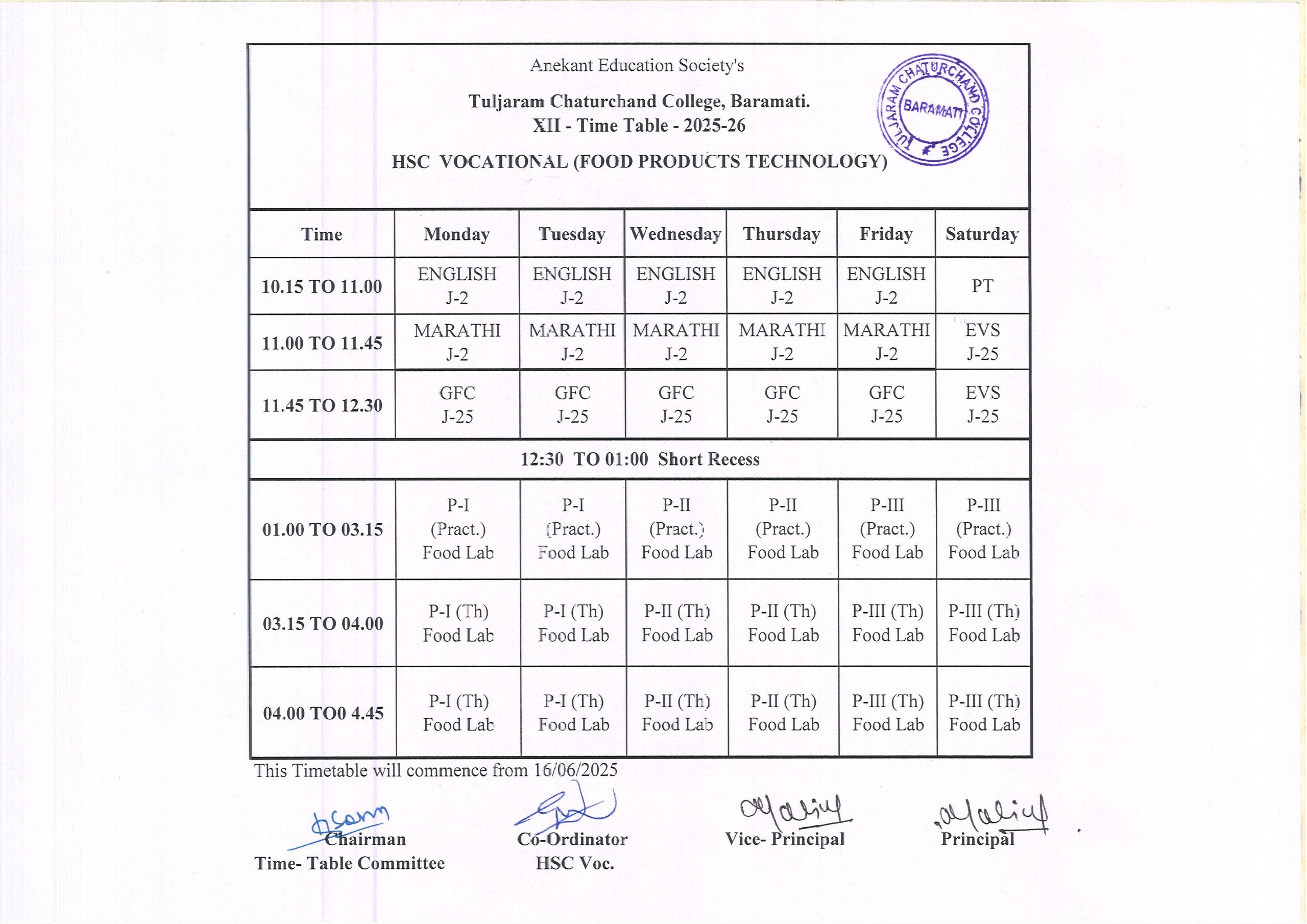 Anekant Education Society's

Tuljaram Chaturchand College, Baramati.
XII - Time Table - 2025-26

HSC VOCATIONAL (FOOD PRODUCTS TECHNOLOGY)

TULJARAM CHATURCHAND COLLEGE BARAMATI

| Time | Monday | Tuesday | Wednesday | Thursday | Friday | Saturday |
|---|---|---|---|---|---|---|
| 10.15 TO 11.00 | ENGLISH J-2 | ENGLISH J-2 | ENGLISH J-2 | ENGLISH J-2 | ENGLISH J-2 | PT |
| 11.00 TO 11.45 | MARATHI J-2 | MARATHI J-2 | MARATHI J-2 | MARATHI J-2 | MARATHI J-2 | EVS J-25 |
| 11.45 TO 12.30 | GFC J-25 | GFC J-25 | GFC J-25 | GFC J-25 | GFC J-25 | EVS J-25 |
| 12:30 TO 01:00 Short Recess | | | | | | |
| 01.00 TO 03.15 | P-I (Pract.) Food Lab | P-I (Pract.) Food Lab | P-II (Pract.) Food Lab | P-II (Pract.) Food Lab | P-III (Pract.) Food Lab | P-III (Pract.) Food Lab |
| 03.15 TO 04.00 | P-I (Th) Food Lab | P-I (Th) Food Lab | P-II (Th) Food Lab | P-II (Th) Food Lab | P-III (Th) Food Lab | P-III (Th) Food Lab |
| 04.00 TO0 4.45 | P-I (Th) Food Lab | P-I (Th) Food Lab | P-II (Th) Food Lab | P-II (Th) Food Lab | P-III (Th) Food Lab | P-III (Th) Food Lab |

This Timetable will commence from 16/06/2025

Chairman
Time- Table Committee

Co-Ordinator
HSC Voc.

Vice- Principal

Principal